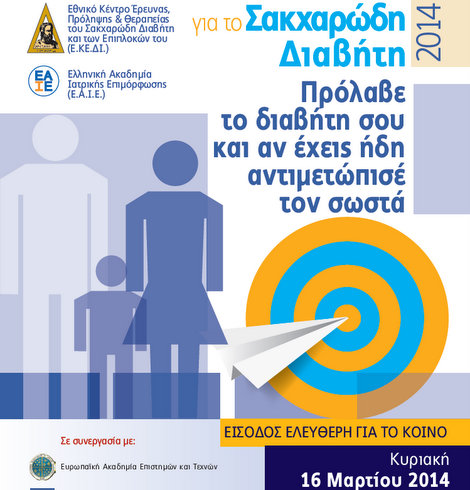 Εθνικό Κέντρο Έρευνας, Πρόληψης & Θεραπείας του Σακχαρώδη Διαβήτη και των Επιπλοκών του (Ε.ΚΕ.ΔΙ.)

ΕΑΙΕ

Ελληνική Ακαδημία Ιατρικής Επιμόρφωσης (Ε.Α.Ι.Ε.)

για το Σακχαρώδη Διαβήτη

2014

Πρόλαβε το διαβήτη σου και αν έχεις ήδη αντιμετώπισέ τον σωστά

ΕΙΣΟΔΟΣ ΕΛΕΥΘΕΡΗ ΓΙΑ ΤΟ ΚΟΙΝΟ

Σε συνεργασία με:

Ευρωπαϊκή Ακαδημία Επιστημών και Τεχνών

Κυριακή
16 Μαρτίου 2014